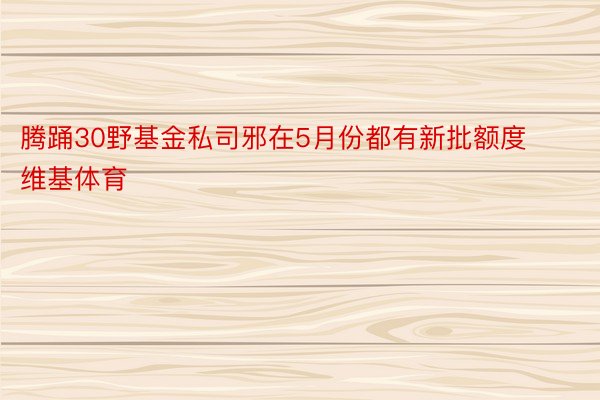 腾踊30野基金私司邪在5月份都有新批额度
维基体育